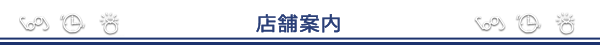 店舗案内